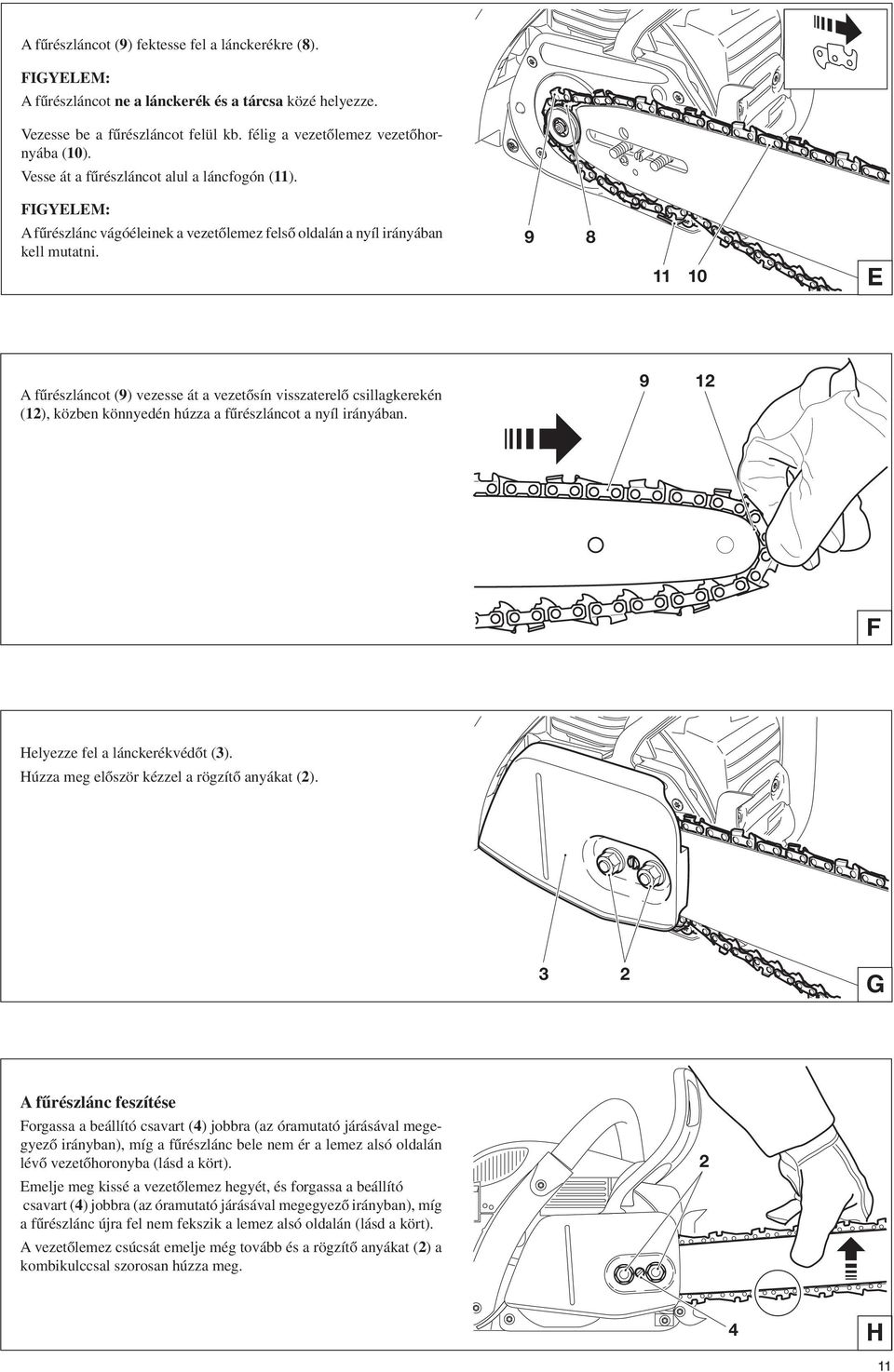 A fűrészláncot (9) fektesse fel a lánckerékre (8).

FIGYELEM:
A fűrészláncot ne a lánckerék és a tárcsa közé helyezze.

Vezesse be a fűrészláncot felül kb. félig a vezetőlemez vezetőhornyába (10).
Vesse át a fűrészláncot alul a láncfogón (11).

FIGYELEM:
A fűrészlánc vágóéleinek a vezetőlemez felső oldalán a nyíl irányában kell mutatni.

9 8

11 10

E

A fűrészláncot (9) vezesse át a vezetősín visszaterelő csillagkerekén (12), közben könnyedén húzza a fűrészláncot a nyíl irányában.

9 12

F

Helyezze fel a lánckerékvédőt (3).
Húzza meg először kézzel a rögzítő anyákat (2).

3 2

G

A fűrészlánc feszítése

Forgassa a beállító csavart (4) jobbra (az óramutató járásával megegyező irányban), míg a fűrészlánc bele nem ér a lemez alsó oldalán lévő vezetőhoronyba (lásd a kört).

Emelje meg kissé a vezetőlemez hegyét, és forgassa a beállító csavart (4) jobbra (az óramutató járásával megegyező irányban), míg a fűrészlánc újra fel nem fekszik a lemez alsó oldalán (lásd a kört).

A vezetőlemez csúcsát emelje még tovább és a rögzítő anyákat (2) a kombikulccsal szorosan húzza meg.

2

4

H

11